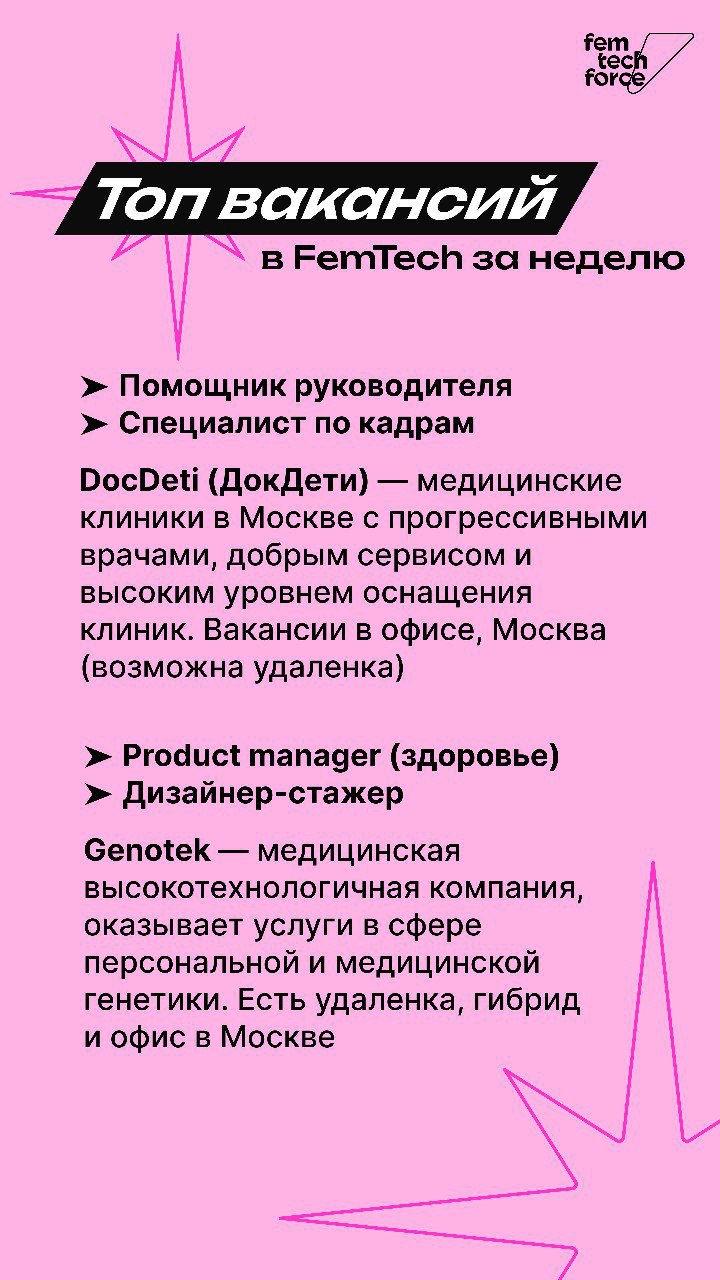 fem tech force

Топ вакансий

в FemTech за неделю

➤ Помощник руководителя
➤ Специалист по кадрам

DocDeti (ДокДети) — медицинские клиники в Москве с прогрессивными врачами, добрым сервисом и высоким уровнем оснащения клиник. Вакансии в офисе, Москва (возможна удаленка)

➤ Product manager (здоровье)
➤ Дизайнер-стажер

Genotek — медицинская высокотехнологичная компания, оказывает услуги в сфере персональной и медицинской генетики. Есть удаленка, гибрид и офис в Москве